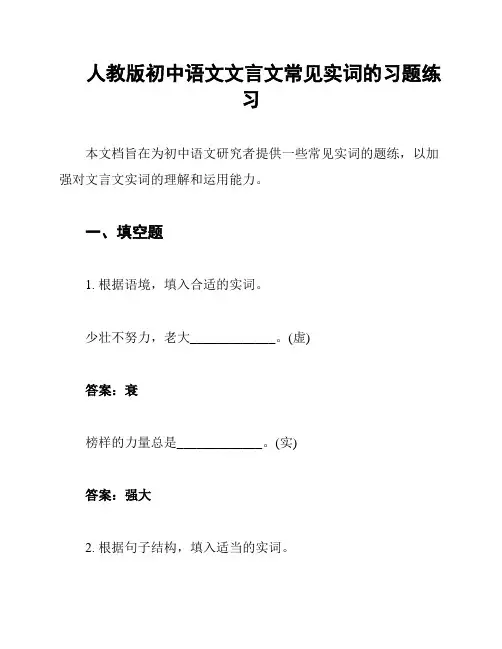 人教版初中语文文言文常见实词的习题练习

本文档旨在为初中语文研究者提供一些常见实词的题练，以加强对文言文实词的理解和运用能力。

一、填空题

1. 根据语境，填入合适的实词。

少壮不努力，老大______________。(虚)

答案：衰

榜样的力量总是______________。(实)

答案：强大

2. 根据句子结构，填入适当的实词。